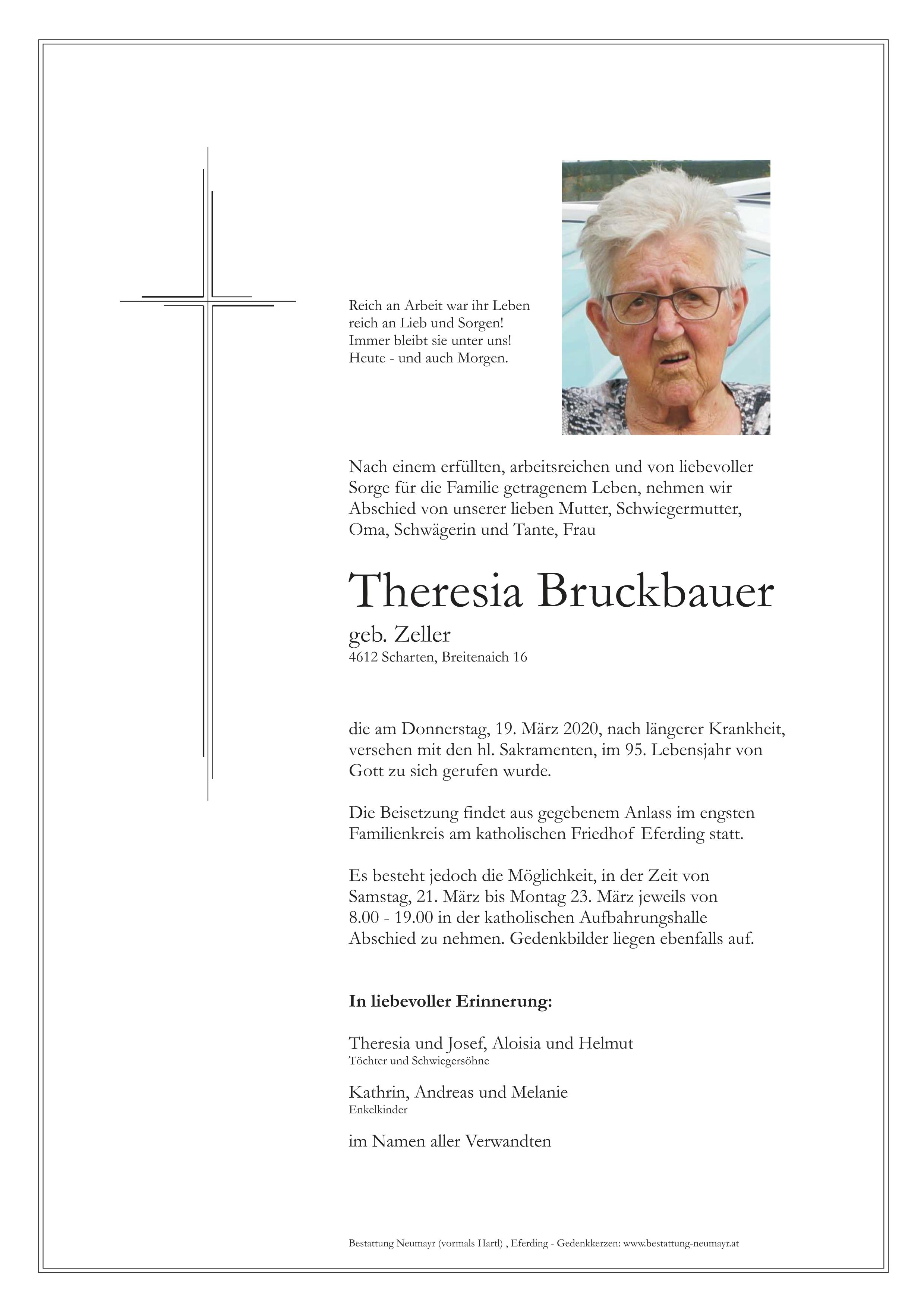 Reich an Arbeit war ihr Leben
reich an Lieb und Sorgen!
Immer bleibt sie unter uns!
Heute - und auch Morgen.

Nach einem erfüllten, arbeitsreichen und von liebevoller Sorge für die Familie getragenem Leben, nehmen wir Abschied von unserer lieben Mutter, Schwiegermutter, Oma, Schwägerin und Tante, Frau

Theresia Bruckbauer

geb. Zeller
4612 Scharten, Breitenaich 16

die am Donnerstag, 19. März 2020, nach längerer Krankheit, versehen mit den hl. Sakramenten, im 95. Lebensjahr von Gott zu sich gerufen wurde.

Die Beisetzung findet aus gegebenem Anlass im engsten Familienkreis am katholischen Friedhof Eferding statt.

Es besteht jedoch die Möglichkeit, in der Zeit von Samstag, 21. März bis Montag 23. März jeweils von 8.00 - 19.00 in der katholischen Aufbahrungshalle Abschied zu nehmen. Gedenkbilder liegen ebenfalls auf.

In liebevoller Erinnerung:

Theresia und Josef, Aloisia und Helmut
Töchter und Schwiegersöhne

Kathrin, Andreas und Melanie
Enkelkinder

im Namen aller Verwandten

Bestattung Neumayr (vormals Hartl) , Eferding - Gedenkkerzen: www.bestattung-neumayr.at